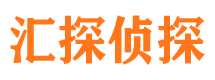 汇探侦探